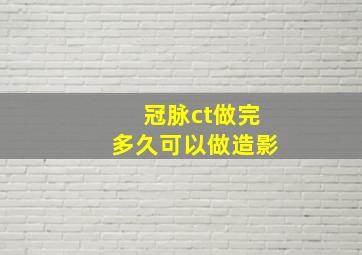 冠脉ct做完
多久可以做造影